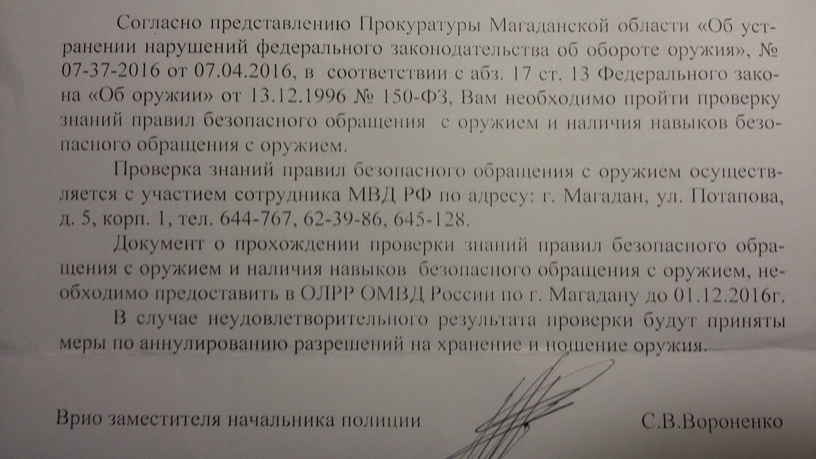 Согласно представлению Прокуратуры Магаданской области «Об устранении нарушений федерального законодательства об обороте оружия», № 07-37-2016 от 07.04.2016, в соответствии с абз. 17 ст. 13 Федерального закона «Об оружии» от 13.12.1996 № 150-ФЗ, Вам необходимо пройти проверку знаний правил безопасного обращения с оружием и наличия навыков безопасного обращения с оружием.

Проверка знаний правил безопасного обращения с оружием осуществляется с участием сотрудника МВД РФ по адресу: г. Магадан, ул. Потапова, д. 5, корп. 1, тел. 644-767, 62-39-86, 645-128.

Документ о прохождении проверки знаний правил безопасного обращения с оружием и наличия навыков безопасного обращения с оружием, необходимо предоставить в ОЛРР ОМВД России по г. Магадану до 01.12.2016г.

В случае неудовлетворительного результата проверки будут приняты меры по аннулированию разрешений на хранение и ношение оружия.

Врио заместителя начальника полиции С.В.Вороненко